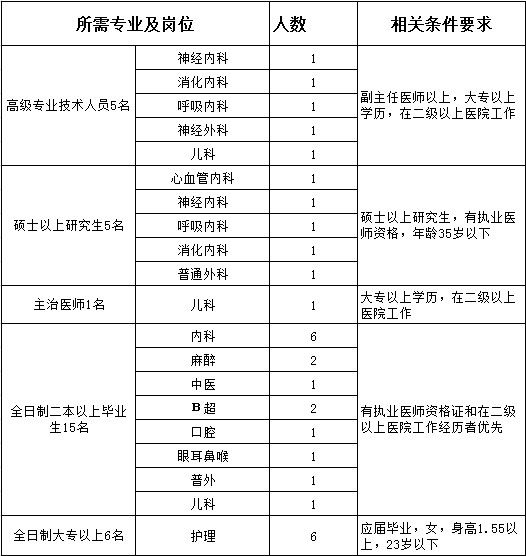 | 所需专业及岗位 | | 人数 | 相关条件要求 |
|---|---|---|---|
| 高级专业技术人员5名 | 神经内科 | 1 | 副主任医师以上，大专以上学历，在二级以上医院工作 |
| | 消化内科 | 1 | |
| | 呼吸内科 | 1 | |
| | 神经外科 | 1 | |
| | 儿科 | 1 | |
| 硕士以上研究生5名 | 心血管内科 | 1 | 硕士以上研究生，有执业医师资格，年龄35岁以下 |
| | 神经内科 | 1 | |
| | 呼吸内科 | 1 | |
| | 消化内科 | 1 | |
| | 普通外科 | 1 | |
| 主治医师1名 | 儿科 | 1 | 大专以上学历，在二级以上医院工作 |
| 全日制二本以上毕业生15名 | 内科 | 6 | 有执业医师资格证和在二级以上医院工作经历者优先 |
| | 麻醉 | 2 | |
| | 中医 | 1 | |
| | B超 | 2 | |
| | 口腔 | 1 | |
| | 眼耳鼻喉 | 1 | |
| | 普外 | 1 | |
| | 儿科 | 1 | |
| 全日制大专以上6名 | 护理 | 6 | 应届毕业，女，身高1.55以上，23岁以下 |